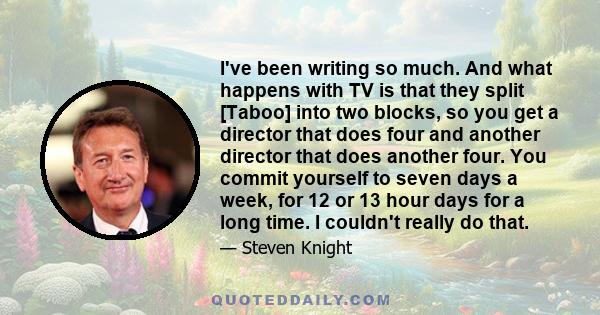 I've been writing so much. And what happens with TV is that they split [Taboo] into two blocks, so you get a director that does four and another director that does another four. You commit yourself to seven days a week, for 12 or 13 hour days for a long time. I couldn't really do that.

— Steven Knight

QUOTEDDAILY.COM